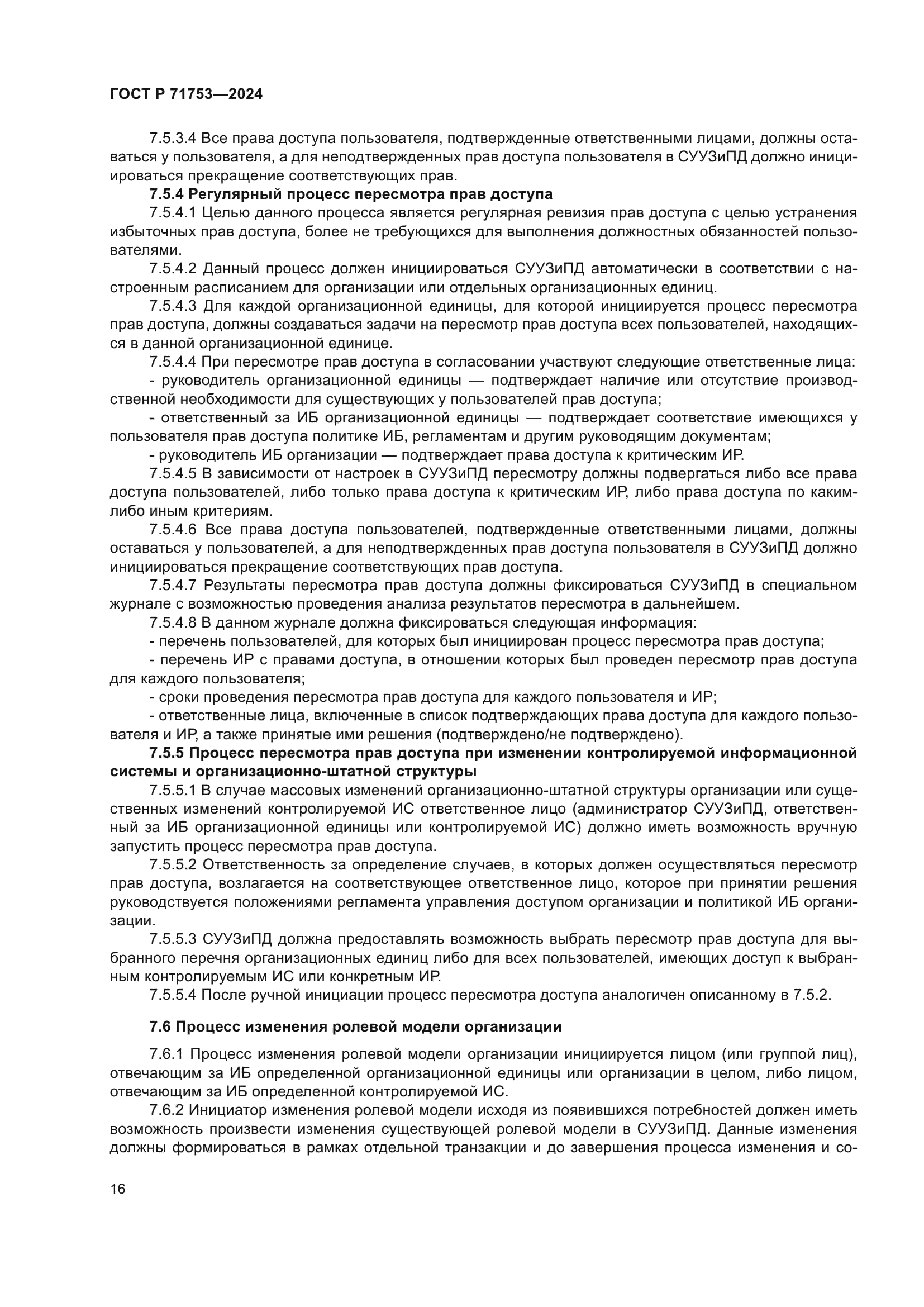 ГОСТ Р 71753—2024

7.5.3.4 Все права доступа пользователя, подтвержденные ответственными лицами, должны оставаться у пользователя, а для неподтвержденных прав доступа пользователя в СУУЗиПД должно инициироваться прекращение соответствующих прав.

7.5.4 Регулярный процесс пересмотра прав доступа

7.5.4.1 Целью данного процесса является регулярная ревизия прав доступа с целью устранения избыточных прав доступа, более не требующихся для выполнения должностных обязанностей пользователями.

7.5.4.2 Данный процесс должен инициироваться СУУЗиПД автоматически в соответствии с настроенным расписанием для организации или отдельных организационных единиц.

7.5.4.3 Для каждой организационной единицы, для которой инициируется процесс пересмотра прав доступа, должны создаваться задачи на пересмотр прав доступа всех пользователей, находящихся в данной организационной единице.

7.5.4.4 При пересмотре прав доступа в согласовании участвуют следующие ответственные лица:

- руководитель организационной единицы — подтверждает наличие или отсутствие производственной необходимости для существующих у пользователей прав доступа;

- ответственный за ИБ организационной единицы — подтверждает соответствие имеющихся у пользователя прав доступа политике ИБ, регламентам и другим руководящим документам;

- руководитель ИБ организации — подтверждает права доступа к критическим ИР.

7.5.4.5 В зависимости от настроек в СУУЗиПД пересмотру должны подвергаться либо все права доступа пользователей, либо только права доступа к критическим ИР, либо права доступа по каким-либо иным критериям.

7.5.4.6 Все права доступа пользователей, подтвержденные ответственными лицами, должны оставаться у пользователей, а для неподтвержденных прав доступа пользователя в СУУЗиПД должно инициироваться прекращение соответствующих прав доступа.

7.5.4.7 Результаты пересмотра прав доступа должны фиксироваться СУУЗиПД в специальном журнале с возможностью проведения анализа результатов пересмотра в дальнейшем.

7.5.4.8 В данном журнале должна фиксироваться следующая информация:

- перечень пользователей, для которых был инициирован процесс пересмотра прав доступа;

- перечень ИР с правами доступа, в отношении которых был проведен пересмотр прав доступа для каждого пользователя;

- сроки проведения пересмотра прав доступа для каждого пользователя и ИР;

- ответственные лица, включенные в список подтверждающих права доступа для каждого пользователя и ИР, а также принятые ими решения (подтверждено/не подтверждено).

7.5.5 Процесс пересмотра прав доступа при изменении контролируемой информационной системы и организационно-штатной структуры

7.5.5.1 В случае массовых изменений организационно-штатной структуры организации или существенных изменений контролируемой ИС ответственное лицо (администратор СУУЗиПД, ответственный за ИБ организационной единицы или контролируемой ИС) должно иметь возможность вручную запустить процесс пересмотра прав доступа.

7.5.5.2 Ответственность за определение случаев, в которых должен осуществляться пересмотр прав доступа, возлагается на соответствующее ответственное лицо, которое при принятии решения руководствуется положениями регламента управления доступом организации и политикой ИБ организации.

7.5.5.3 СУУЗиПД должна предоставлять возможность выбрать пересмотр прав доступа для выбранного перечня организационных единиц либо для всех пользователей, имеющих доступ к выбранным контролируемым ИС или конкретным ИР.

7.5.5.4 После ручной инициации процесс пересмотра доступа аналогичен описанному в 7.5.2.

7.6 Процесс изменения ролевой модели организации

7.6.1 Процесс изменения ролевой модели организации инициируется лицом (или группой лиц), отвечающим за ИБ определенной организационной единицы или организации в целом, либо лицом, отвечающим за ИБ определенной контролируемой ИС.

7.6.2 Инициатор изменения ролевой модели исходя из появившихся потребностей должен иметь возможность произвести изменения существующей ролевой модели в СУУЗиПД. Данные изменения должны формироваться в рамках отдельной транзакции и до завершения процесса изменения и со-

16